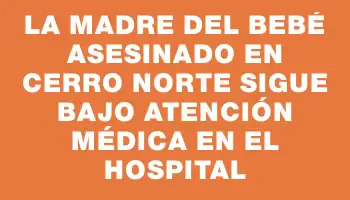 LA MADRE DEL BEBÉ ASESINADO EN CERRO NORTE SIGUE BAJO ATENCIÓN MÉDICA EN EL HOSPITAL